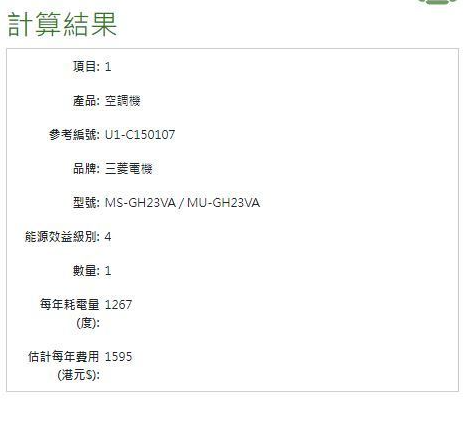 計算結果

項目: 1

產品: 空調機

參考編號: U1-C150107

品牌: 三菱電機

型號: MS-GH23VA / MU-GH23VA

能源效益級別: 4

數量: 1

每年耗電量 (度): 1267

估計每年費用 (港元$): 1595